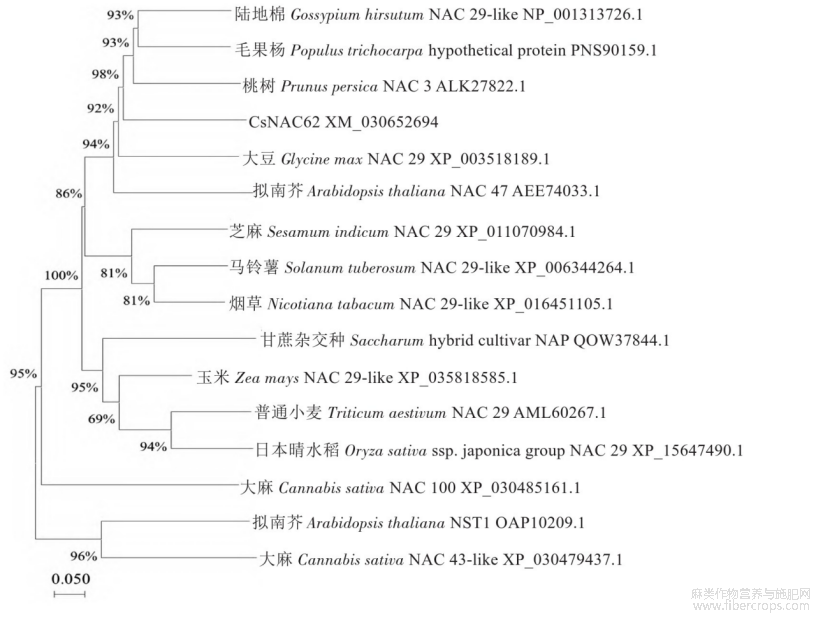 93%
陆地棉 Gossypium hirsutum NAC 29-like NP_001313726.1
93%
毛果杨 Populus trichocarpa hypothetical protein PNS90159.1
98%
桃树 Prunus persica NAC 3 ALK27822.1
92%
CsNAC62 XM_030652694
94%
大豆 Glycine max NAC 29 XP_003518189.1
86%
拟南芥 Arabidopsis thaliana NAC 47 AEE74033.1
芝麻 Sesamum indicum NAC 29 XP_011070984.1
100%
81%
马铃薯 Solanum tuberosum NAC 29-like XP_006344264.1
81%
烟草 Nicotiana tabacum NAC 29-like XP_016451105.1
甘蔗杂交种 Saccharum hybrid cultivar NAP QOW37844.1
95%
玉米 Zea mays NAC 29-like XP_035818585.1
95%
69%
普通小麦 Triticum aestivum NAC 29 AML60267.1
94%
日本晴水稻 Oryza sativa ssp. japonica group NAC 29 XP_15647490.1
大麻 Cannabis sativa NAC 100 XP_030485161.1
拟南芥 Arabidopsis thaliana NST1 OAP10209.1
96%
大麻 Cannabis sativa NAC 43-like XP_030479437.1
0.050

麻类作物营养与施肥网
www.fibercrops.com